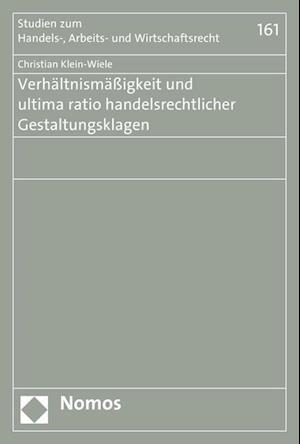 Studien zum
Handels-, Arbeits- und Wirtschaftsrecht

161

Christian Klein-Wiele

Verhältnismäßigkeit und ultima ratio handelsrechtlicher Gestaltungsklagen

Nomos